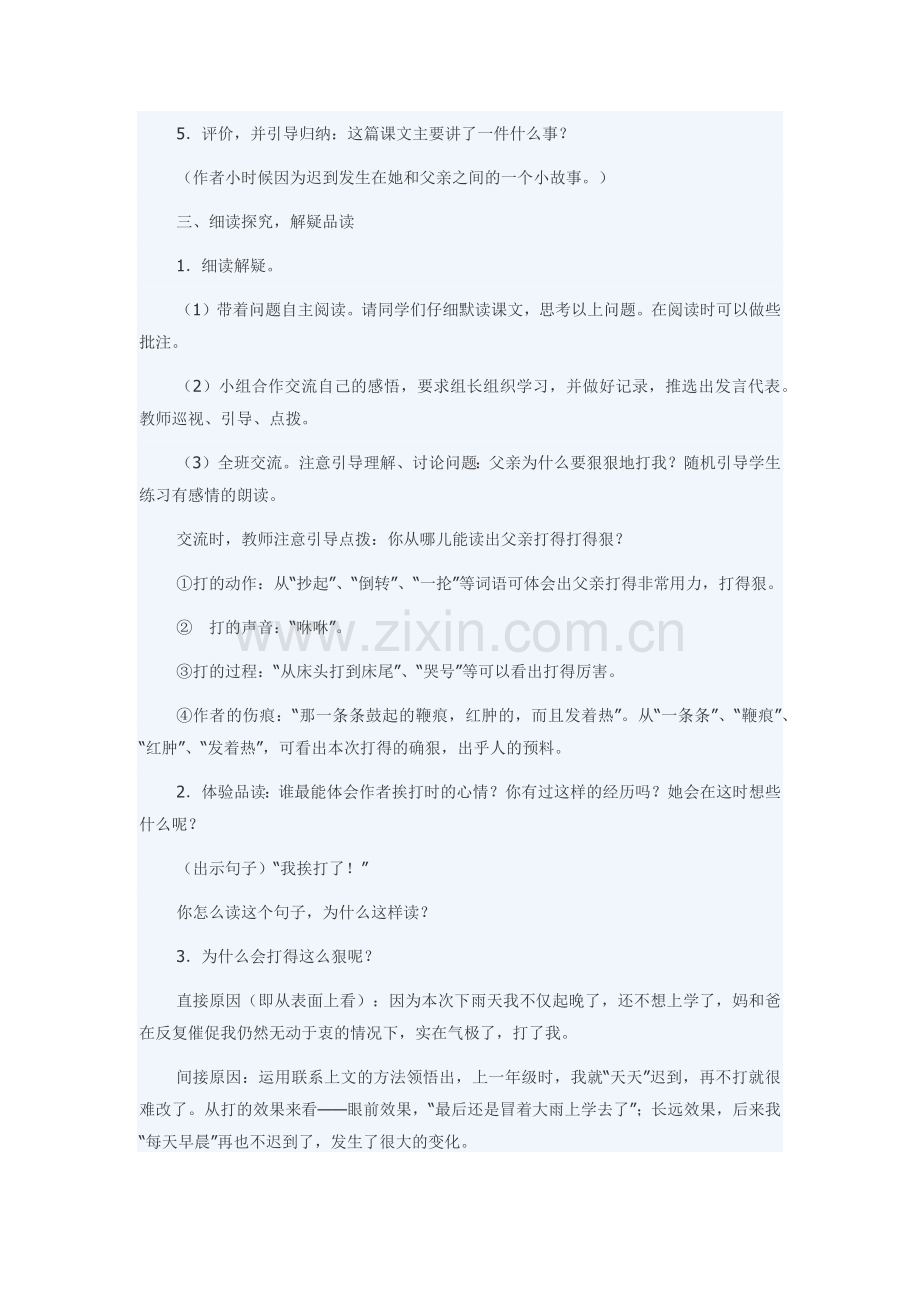 5．评价，并引导归纳：这篇课文主要讲了一件什么事？

（作者小时候因为迟到发生在她和父亲之间的一个小故事。）

三、细读探究，解疑品读

1．细读解疑。

（1）带着问题自主阅读。请同学们仔细默读课文，思考以上问题。在阅读时可以做些批注。

（2）小组合作交流自己的感悟，要求组长组织学习，并做好记录，推选出发言代表。教师巡视、引导、点拨。

（3）全班交流。注意引导理解、讨论问题：父亲为什么要狠狠地打我？随机引导学生练习有感情的朗读。

交流时，教师注意引导点拨：你从哪儿能读出父亲打得打得狠？

①打的动作：从“抄起”、“倒转”、“一抡”等词语可体会出父亲打得非常用力，打得狠。

② 打的声音：“咻咻”。

③打的过程：“从床头打到床尾”、“哭号”等可以看出打得厉害。

④作者的伤痕：“那一条条鼓起的鞭痕，红肿的，而且发着热”。从“一条条”、“鞭痕”、“红肿”、“发着热”，可看出本次打得的确狠，出乎人的预料。

2．体验品读：谁最能体会作者挨打时的心情？你有过这样的经历吗？她会在这时想些什么呢？

（出示句子）“我挨打了！”

你怎么读这个句子，为什么这样读？

3．为什么会打得这么狠呢？

直接原因（即从表面上看）：因为本次下雨天我不仅起晚了，还不想上学了，妈和爸在反复催促我仍然无动于衷的情况下，实在气极了，打了我。

间接原因：运用联系上文的方法领悟出，上一年级时，我就“天天”迟到，再不打就很难改了。从打的效果来看——眼前效果，“最后还是冒着大雨上学去了”；长远效果，后来我“每天早晨”再也不迟到了，发生了很大的变化。

www.zixin.com.cn